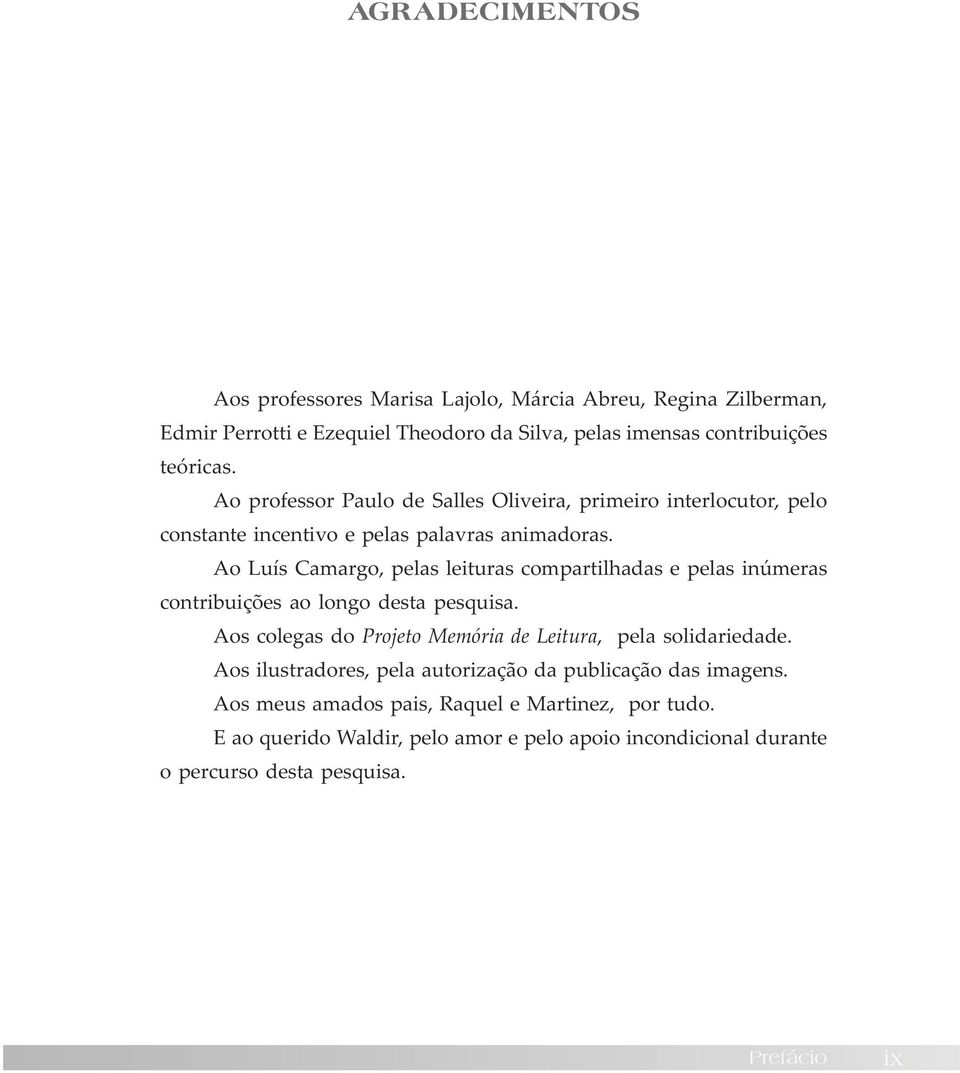 AGRADECIMENTOS

Aos professores Marisa Lajolo, Márcia Abreu, Regina Zilberman, Edmir Perrotti e Ezequiel Theodoro da Silva, pelas imensas contribuições teóricas.

Ao professor Paulo de Salles Oliveira, primeiro interlocutor, pelo constante incentivo e pelas palavras animadoras.

Ao Luís Camargo, pelas leituras compartilhadas e pelas inúmeras contribuições ao longo desta pesquisa.

Aos colegas do Projeto Memória de Leitura, pela solidariedade.

Aos ilustradores, pela autorização da publicação das imagens.

Aos meus amados pais, Raquel e Martinez, por tudo.

E ao querido Waldir, pelo amor e pelo apoio incondicional durante o percurso desta pesquisa.

Prefácio ix